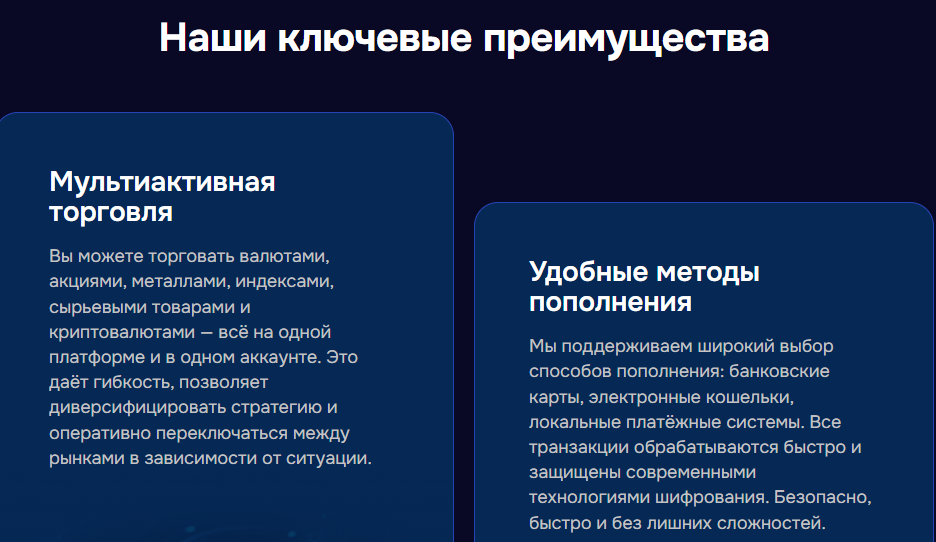 Наши ключевые преимущества

Мультиактивная торговля

Вы можете торговать валютами, акциями, металлами, индексами, сырьевыми товарами и криптовалютами — всё на одной платформе и в одном аккаунте. Это даёт гибкость, позволяет диверсифицировать стратегию и оперативно переключаться между рынками в зависимости от ситуации.

Удобные методы пополнения

Мы поддерживаем широкий выбор способов пополнения: банковские карты, электронные кошельки, локальные платёжные системы. Все транзакции обрабатываются быстро и защищены современными технологиями шифрования. Безопасно, быстро и без лишних сложностей.